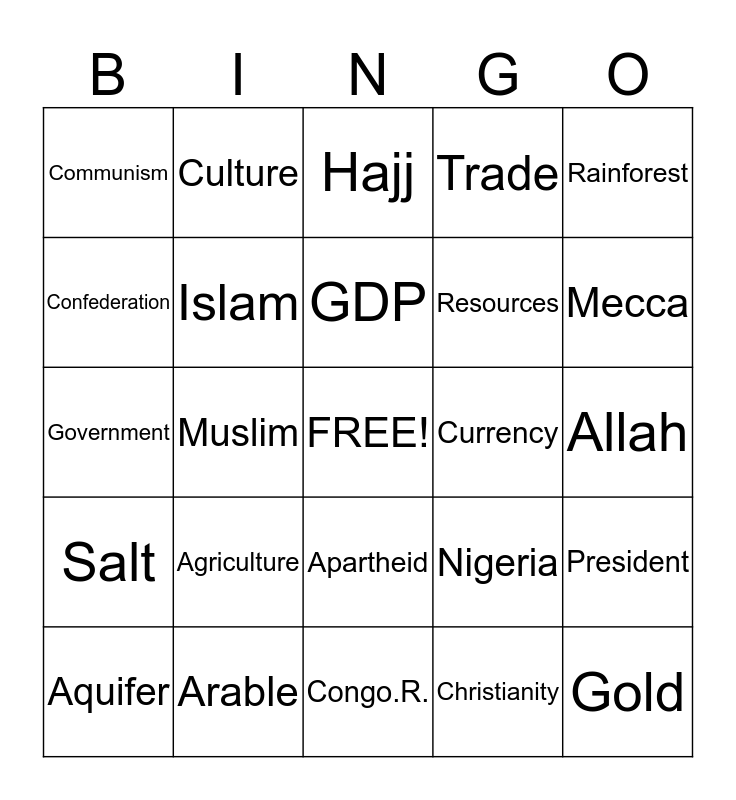 | B | I | N | G | O |
|---|---|---|---|---|
| Communism | Culture | Hajj | Trade | Rainforest |
| Confederation | Islam | GDP | Resources | Mecca |
| Government | Muslim | FREE! | Currency | Allah |
| Salt | Agriculture | Apartheid | Nigeria | President |
| Aquifer | Arable | Congo.R. | Christianity | Gold |